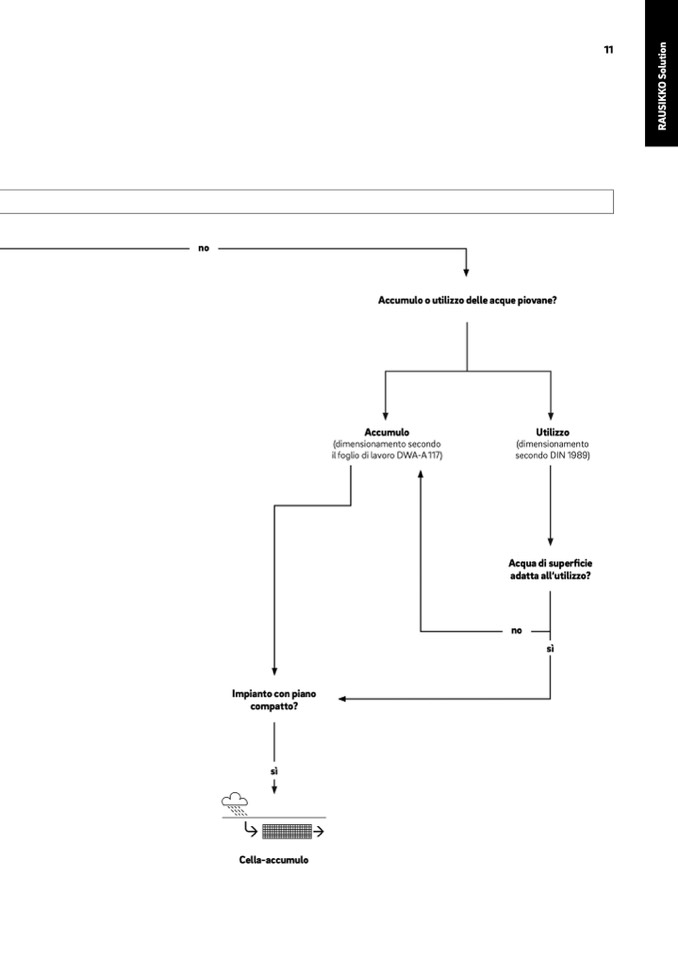 11

RAUSIKKO Solution

no

Accumulo o utilizzo delle acque piovane?

Accumulo
(dimensionamento secondo il foglio di lavoro DWA-A 117)

Utilizzo
(dimensionamento secondo DIN 1989)

Acqua di superficie adatta all'utilizzo?

no

sì

Impianto con piano compatto?

sì

Cella-accumulo